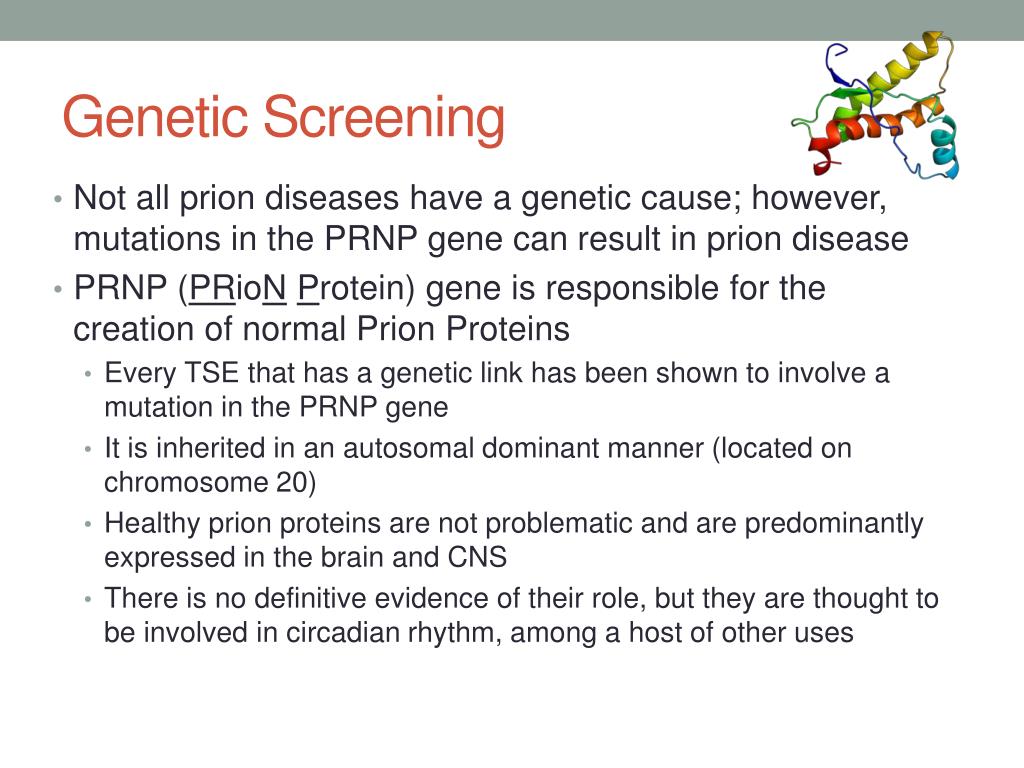 Genetic Screening

• Not all prion diseases have a genetic cause; however, mutations in the PRNP gene can result in prion disease

• PRNP (PRioN Protein) gene is responsible for the creation of normal Prion Proteins

• Every TSE that has a genetic link has been shown to involve a mutation in the PRNP gene

• It is inherited in an autosomal dominant manner (located on chromosome 20)

• Healthy prion proteins are not problematic and are predominantly expressed in the brain and CNS

• There is no definitive evidence of their role, but they are thought to be involved in circadian rhythm, among a host of other uses